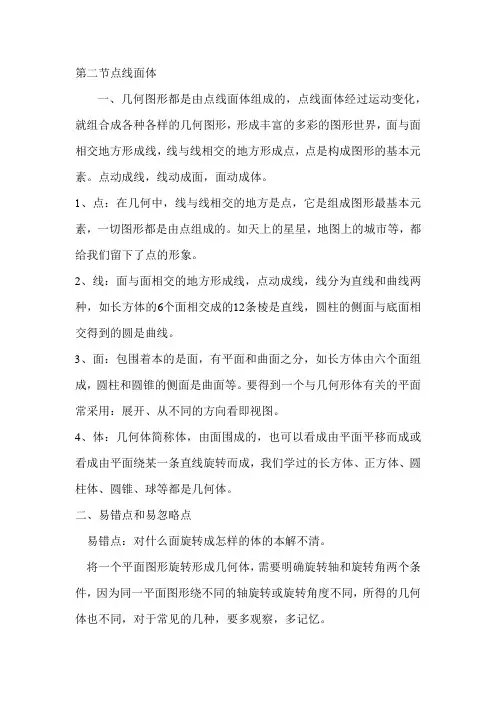 第二节点线面体

一、几何图形都是由点线面体组成的，点线面体经过运动变化，就组合成各种各样的几何图形，形成丰富的多彩的图形世界，面与面相交地方形成线，线与线相交的地方形成点，点是构成图形的基本元素。点动成线，线动成面，面动成体。

1、点：在几何中，线与线相交的地方是点，它是组成图形最基本元素，一切图形都是由点组成的。如天上的星星，地图上的城市等，都给我们留下了点的形象。

2、线：面与面相交的地方形成线，点动成线，线分为直线和曲线两种，如长方体的6个面相交成的12条棱是直线，圆柱的侧面与底面相交得到的圆是曲线。

3、面：包围着本的是面，有平面和曲面之分，如长方体由六个面组成，圆柱和圆锥的侧面是曲面等。要得到一个与几何形体有关的平面常采用：展开、从不同的方向看即视图。

4、体：几何体简称体，由面围成的，也可以看成由平面平移而成或看成由平面绕某一条直线旋转而成，我们学过的长方体、正方体、圆柱体、圆锥、球等都是几何体。

二、易错点和易忽略点

易错点：对什么面旋转成怎样的体的本解不清。

将一个平面图形旋转形成几何体，需要明确旋转轴和旋转角两个条件，因为同一平面图形绕不同的轴旋转或旋转角度不同，所得的几何体也不同，对于常见的几种，要多观察，多记忆。